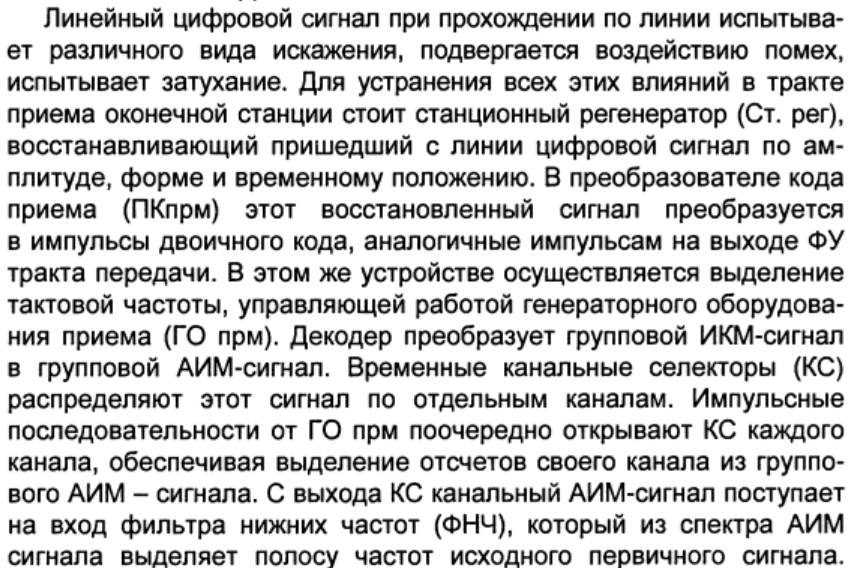 Линейный цифровой сигнал при прохождении по линии испытывает различного вида искажения, подвергается воздействию помех, испытывает затухание. Для устранения всех этих влияний в тракте приема оконечной станции стоит станционный регенератор (Ст. рег), восстанавливающий пришедший с линии цифровой сигнал по амплитуде, форме и временному положению. В преобразователе кода приема (ПКпрм) этот восстановленный сигнал преобразуется в импульсы двоичного кода, аналогичные импульсам на выходе ФУ тракта передачи. В этом же устройстве осуществляется выделение тактовой частоты, управляющей работой генераторного оборудования приема (ГО прм). Декодер преобразует групповой ИКМ-сигнал в групповой АИМ-сигнал. Временные канальные селекторы (КС) распределяют этот сигнал по отдельным каналам. Импульсные последовательности от ГО прм поочередно открывают КС каждого канала, обеспечивая выделение отсчетов своего канала из группового АИМ – сигнала. С выхода КС канальный АИМ-сигнал поступает на вход фильтра нижних частот (ФНЧ), который из спектра АИМ сигнала выделяет полосу частот исходного первичного сигнала.